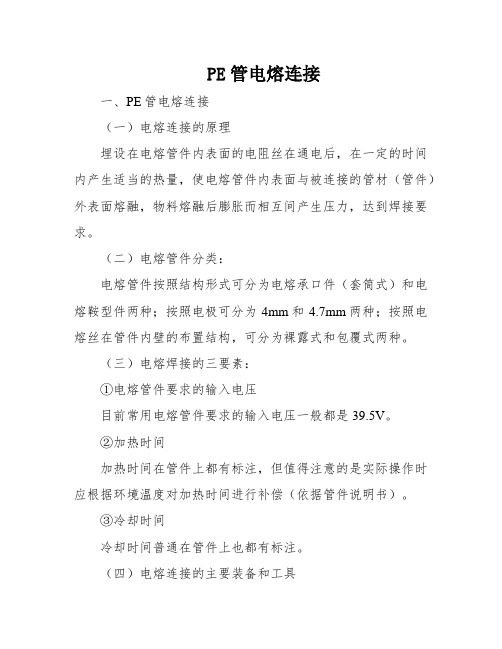 PE管电熔连接

一、PE管电熔连接

（一）电熔连接的原理

埋设在电熔管件内表面的电阻丝在通电后，在一定的时间内产生适当的热量，使电熔管件内表面与被连接的管材（管件）外表面熔融，物料熔融后膨胀而相互间产生压力，达到焊接要求。

（二）电熔管件分类：

电熔管件按照结构形式可分为电熔承口件（套筒式）和电熔鞍型件两种；按照电极可分为4mm和4.7mm两种；按照电熔丝在管件内壁的布置结构，可分为裸露式和包覆式两种。

（三）电熔焊接的三要素：

①电熔管件要求的输入电压

目前常用电熔管件要求的输入电压一般都是39.5V。

②加热时间

加热时间在管件上都有标注，但值得注意的是实际操作时应根据环境温度对加热时间进行补偿（依据管件说明书）。

③冷却时间

冷却时间普通在管件上也都有标注。

（四）电熔连接的主要装备和工具